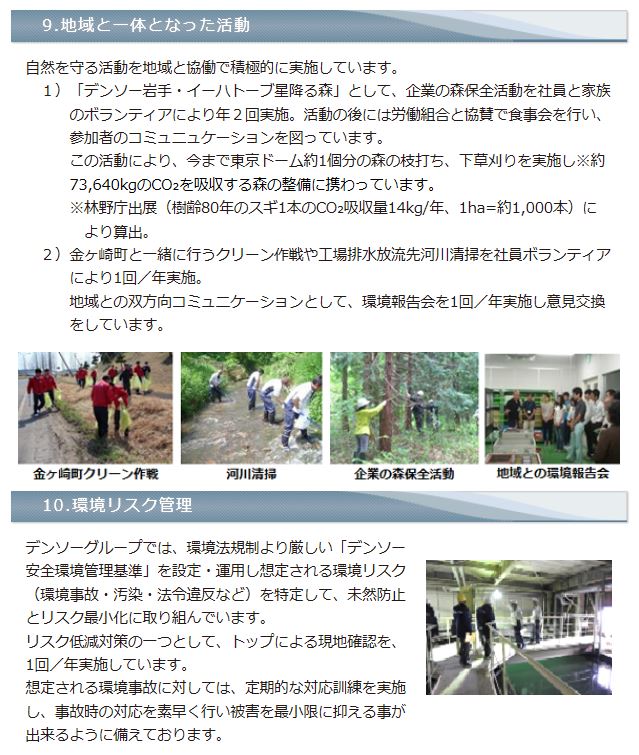 9.地域と一体となった活動

自然を守る活動を地域と協働で積極的に実施しています。

1）「デンソー岩手・イーハトーブ星降る森」として、企業の森保全活動を社員と家族のボランティアにより年２回実施。活動の後には労働組合と協賛で食事会を行い、参加者のコミュニュケーションを図っています。
この活動により、今まで東京ドーム約1個分の森の枝打ち、下草刈りを実施し※約73,640kgの$CO_2$を吸収する森の整備に携わっています。
※林野庁出展（樹齢80年のスギ1本の$CO_2$吸収量14kg/年、1ha=約1,000本）により算出。

2）金ヶ崎町と一緒に行うクリーン作戦や工場排水放流先河川清掃を社員ボランティアにより1回／年実施。
地域との双方向コミュニケーションとして、環境報告会を1回／年実施し意見交換をしています。

金ヶ崎町クリーン作戦
河川清掃
企業の森保全活動
地域との環境報告会

10.環境リスク管理

デンソーグループでは、環境法規制より厳しい「デンソー安全環境管理基準」を設定・運用し想定される環境リスク（環境事故・汚染・法令違反など）を特定して、未然防止とリスク最小化に取り組んでいます。
リスク低減対策の一つとして、トップによる現地確認を、1回／年実施しています。
想定される環境事故に対しては、定期的な対応訓練を実施し、事故時の対応を素早く行い被害を最小限に抑える事が出来るように備えております。